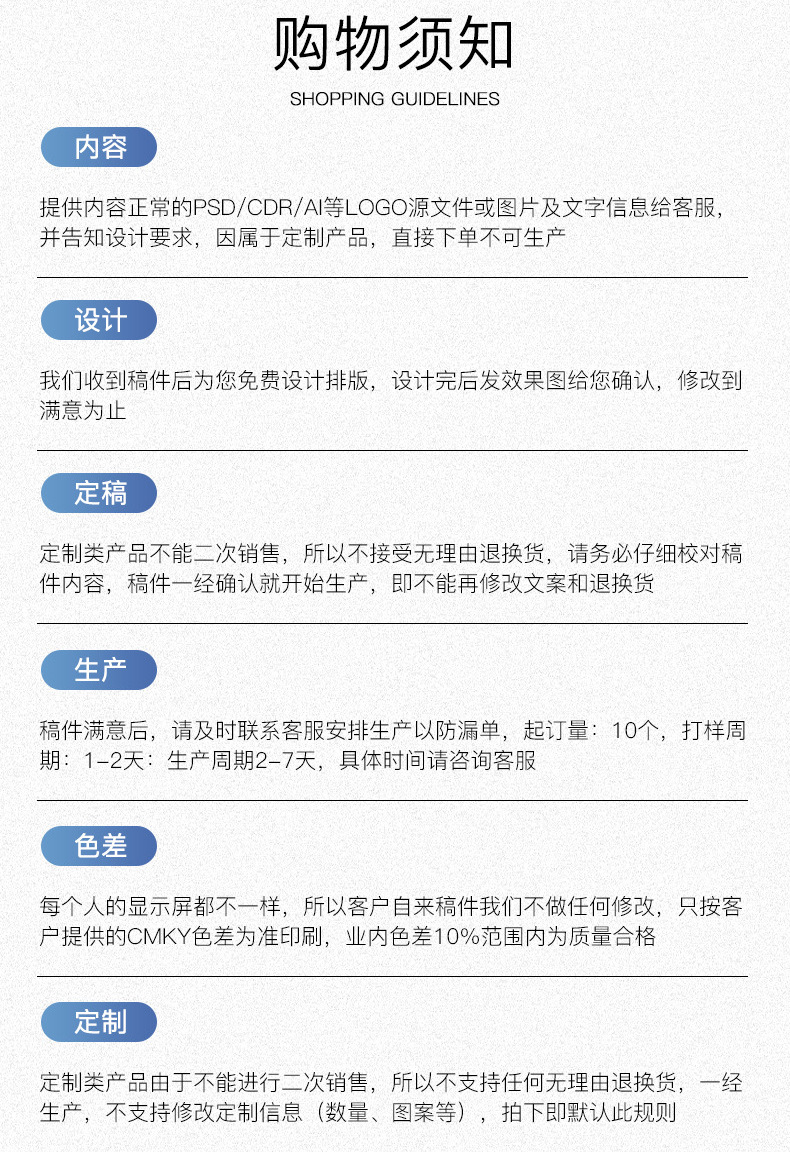 购物须知

SHOPPING GUIDELINES

内容

提供内容正常的PSD/CDR/AI等LOGO源文件或图片及文字信息给客服，并告知设计要求，因属于定制产品，直接下单不可生产

设计

我们收到稿件后为您免费设计排版，设计完后发效果图给您确认，修改到满意为止

定稿

定制类产品不能二次销售，所以不接受无理由退换货，请务必仔细校对稿件内容，稿件一经确认就开始生产，即不能再修改文案和退换货

生产

稿件满意后，请及时联系客服安排生产以防漏单，起订量：10个，打样周期：1-2天：生产周期2-7天，具体时间请咨询客服

色差

每个人的显示屏都不一样，所以客户自来稿件我们不做任何修改，只按客户提供的CMKY色差为准印刷，业内色差10%范围内为质量合格

定制

定制类产品由于不能进行二次销售，所以不支持任何无理由退换货，一经生产，不支持修改定制信息（数量、图案等），拍下即默认此规则